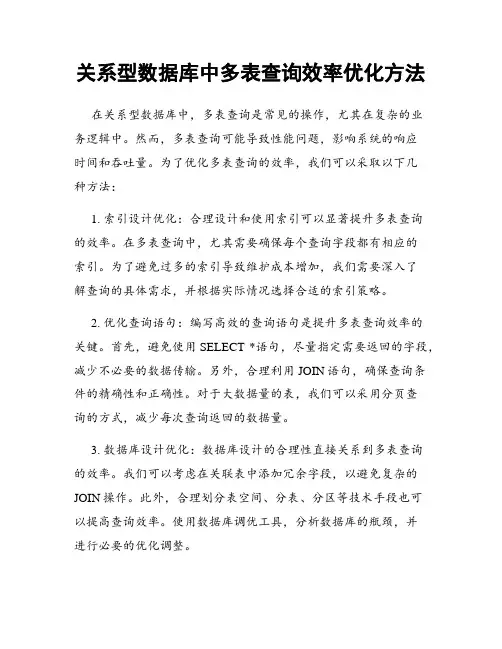 关系型数据库中多表查询效率优化方法

在关系型数据库中，多表查询是常见的操作，尤其在复杂的业务逻辑中。然而，多表查询可能导致性能问题，影响系统的响应时间和吞吐量。为了优化多表查询的效率，我们可以采取以下几种方法：

1. 索引设计优化：合理设计和使用索引可以显著提升多表查询的效率。在多表查询中，尤其需要确保每个查询字段都有相应的索引。为了避免过多的索引导致维护成本增加，我们需要深入了解查询的具体需求，并根据实际情况选择合适的索引策略。

2. 优化查询语句：编写高效的查询语句是提升多表查询效率的关键。首先，避免使用 SELECT *语句，尽量指定需要返回的字段，减少不必要的数据传输。另外，合理利用 JOIN 语句，确保查询条件的精确性和正确性。对于大数据量的表，我们可以采用分页查询的方式，减少每次查询返回的数据量。

3. 数据库设计优化：数据库设计的合理性直接关系到多表查询的效率。我们可以考虑在关联表中添加冗余字段，以避免复杂的 JOIN 操作。此外，合理划分表空间、分表、分区等技术手段也可以提高查询效率。使用数据库调优工具，分析数据库的瓶颈，并进行必要的优化调整。